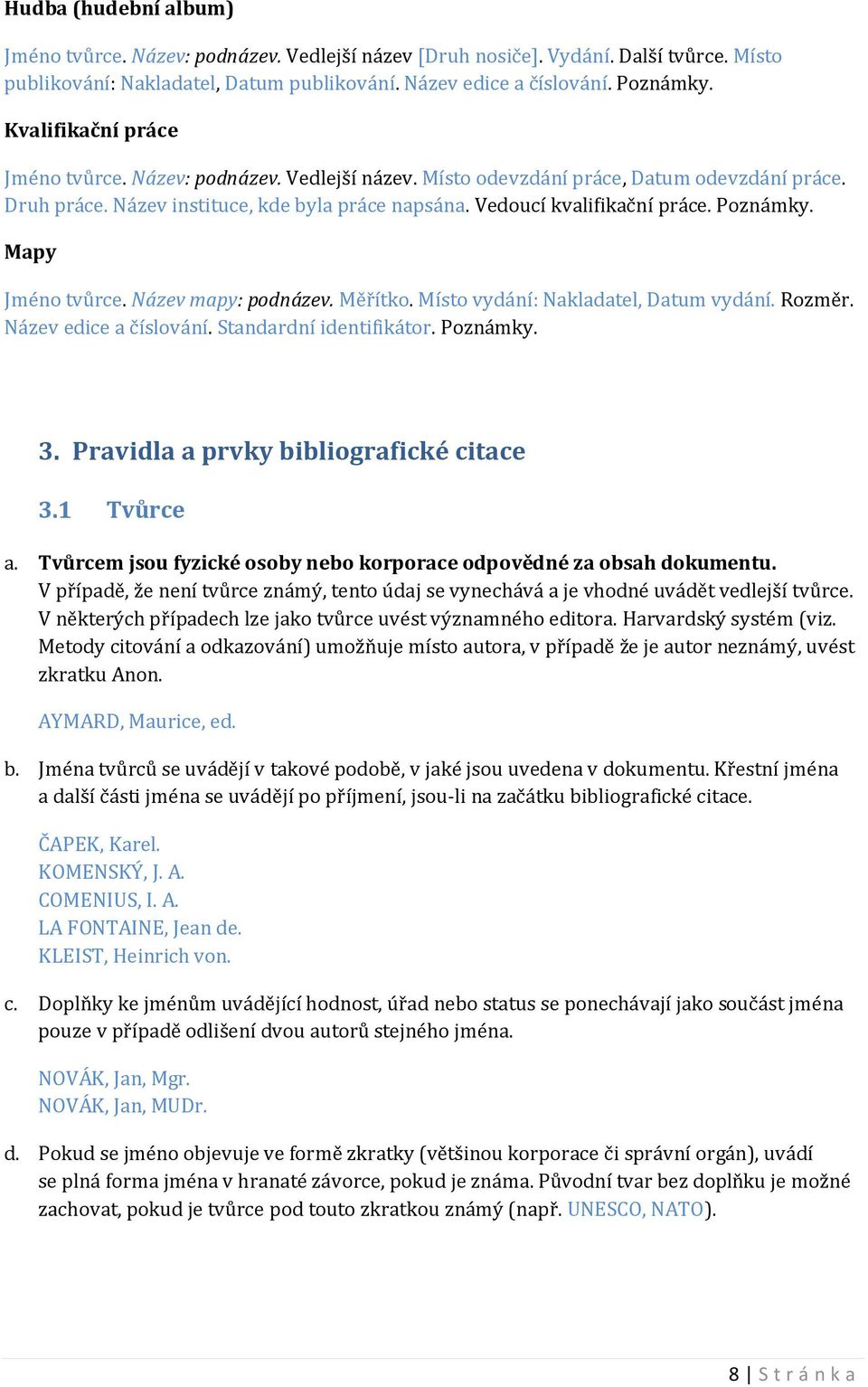 Hudba (hudební album)

Jméno tvůrce. Název: podnázev. Vedlejší název [Druh nosiče]. Vydání. Další tvůrce. Místo publikování: Nakladatel, Datum publikování. Název edice a číslování. Poznámky.

Kvalifikační práce

Jméno tvůrce. Název: podnázev. Vedlejší název. Místo odevzdání práce, Datum odevzdání práce. Druh práce. Název instituce, kde byla práce napsána. Vedoucí kvalifikační práce. Poznámky.

Mapy

Jméno tvůrce. Název mapy: podnázev. Měřítko. Místo vydání: Nakladatel, Datum vydání. Rozměr. Název edice a číslování. Standardní identifikátor. Poznámky.

3. Pravidla a prvky bibliografické citace

3.1 Tvůrce

a. Tvůrcem jsou fyzické osoby nebo korporace odpovědné za obsah dokumentu. V případě, že není tvůrce známý, tento údaj se vynechává a je vhodné uvádět vedlejší tvůrce. V některých případech lze jako tvůrce uvést významného editora. Harvardský systém (viz. Metody citování a odkazování) umožňuje místo autora, v případě že je autor neznámý, uvést zkratku Anon.

AYMARD, Maurice, ed.

b. Jména tvůrců se uvádějí v takové podobě, v jaké jsou uvedena v dokumentu. Křestní jména a další části jména se uvádějí po příjmení, jsou-li na začátku bibliografické citace.

ČAPEK, Karel.
KOMENSKÝ, J. A.
COMENIUS, I. A.
LA FONTAINE, Jean de.
KLEIST, Heinrich von.

c. Doplňky ke jménům uvádějící hodnost, úřad nebo status se ponechávají jako součást jména pouze v případě odlišení dvou autorů stejného jména.

NOVÁK, Jan, Mgr.
NOVÁK, Jan, MUDr.

d. Pokud se jméno objevuje ve formě zkratky (většinou korporace či správní orgán), uvádí se plná forma jména v hranaté závorce, pokud je známa. Původní tvar bez doplňku je možné zachovat, pokud je tvůrce pod touto zkratkou známý (např. UNESCO, NATO).

8 | Stránka